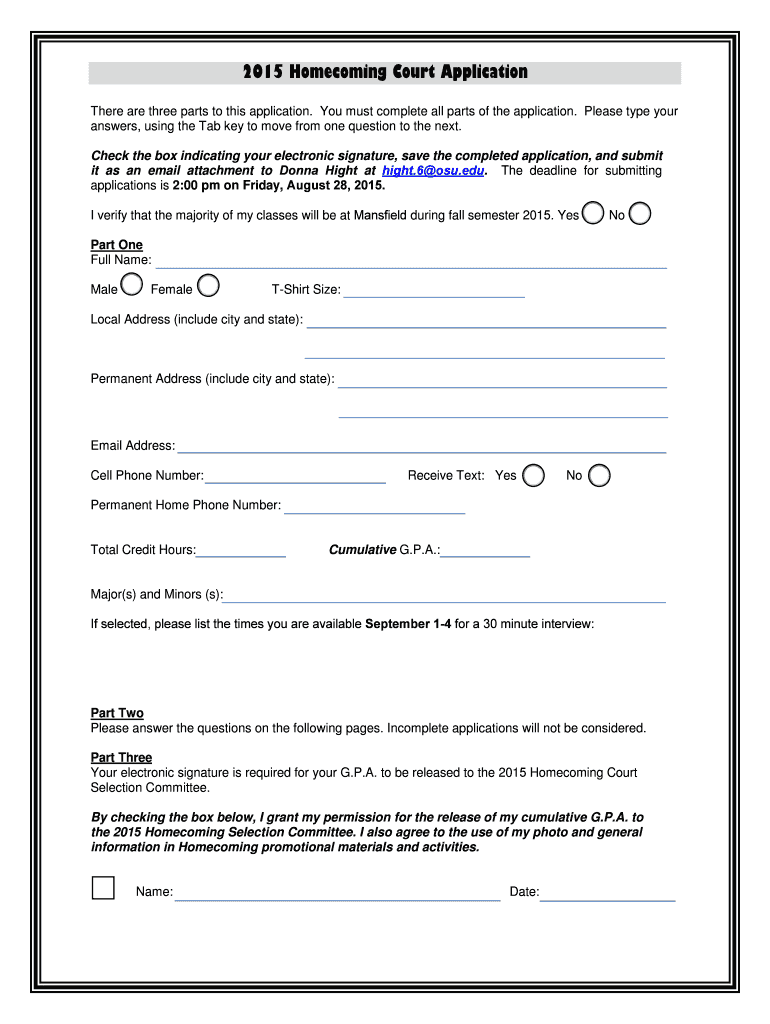 2015 Homecoming Court Application

There are three parts to this application. You must complete all parts of the application. Please type your answers, using the Tab key to move from one question to the next.

Check the box indicating your electronic signature, save the completed application, and submit it as an email attachment to Donna Hight at hight.6@osu.edu. The deadline for submitting applications is 2:00 pm on Friday, August 28, 2015.

I verify that the majority of my classes will be at Mansfield during fall semester 2015. Yes No

Part One
Full Name:

Male Female T-Shirt Size:

Local Address (include city and state):

Permanent Address (include city and state):

Email Address:

Cell Phone Number: Receive Text: Yes No

Permanent Home Phone Number:

Total Credit Hours: Cumulative G.P.A.:

Major(s) and Minors (s):

If selected, please list the times you are available September 1-4 for a 30 minute interview:

Part Two
Please answer the questions on the following pages. Incomplete applications will not be considered.

Part Three
Your electronic signature is required for your G.P.A. to be released to the 2015 Homecoming Court Selection Committee.

By checking the box below, I grant my permission for the release of my cumulative G.P.A. to the 2015 Homecoming Selection Committee. I also agree to the use of my photo and general information in Homecoming promotional materials and activities.

Name: Date: